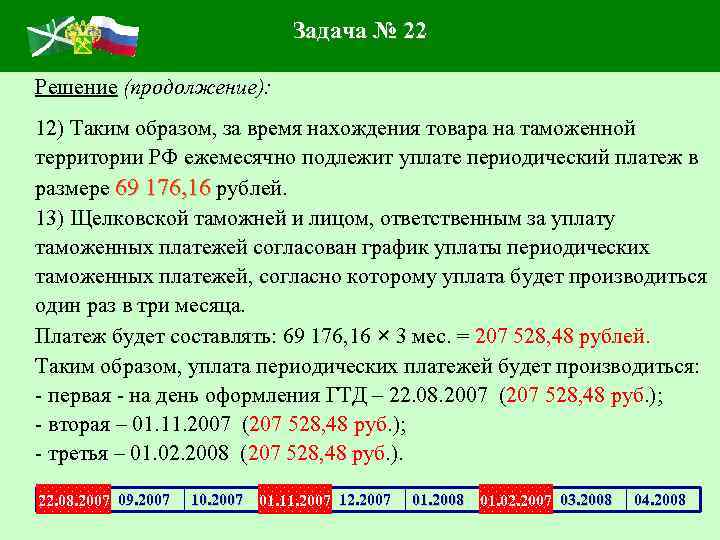 Задача № 22

Решение (продолжение):

12) Таким образом, за время нахождения товара на таможенной территории РФ ежемесячно подлежит уплате периодический платеж в размере 69 176,16 рублей.
13) Щелковской таможней и лицом, ответственным за уплату таможенных платежей согласован график уплаты периодических таможенных платежей, согласно которому уплата будет производиться один раз в три месяца.
Платеж будет составлять: 69 176,16 × 3 мес. = 207 528,48 рублей.
Таким образом, уплата периодических платежей будет производиться:
- первая - на день оформления ГТД – 22.08.2007 (207 528,48 руб.);
- вторая – 01.11.2007 (207 528,48 руб.);
- третья – 01.02.2008 (207 528,48 руб.).

| 22.08.2007 | 09.2007 | 10.2007 | 01.11.2007 | 12.2007 | 01.2008 | 01.02.2007 | 03.2008 | 04.2008 |
|---|---|---|---|---|---|---|---|---|